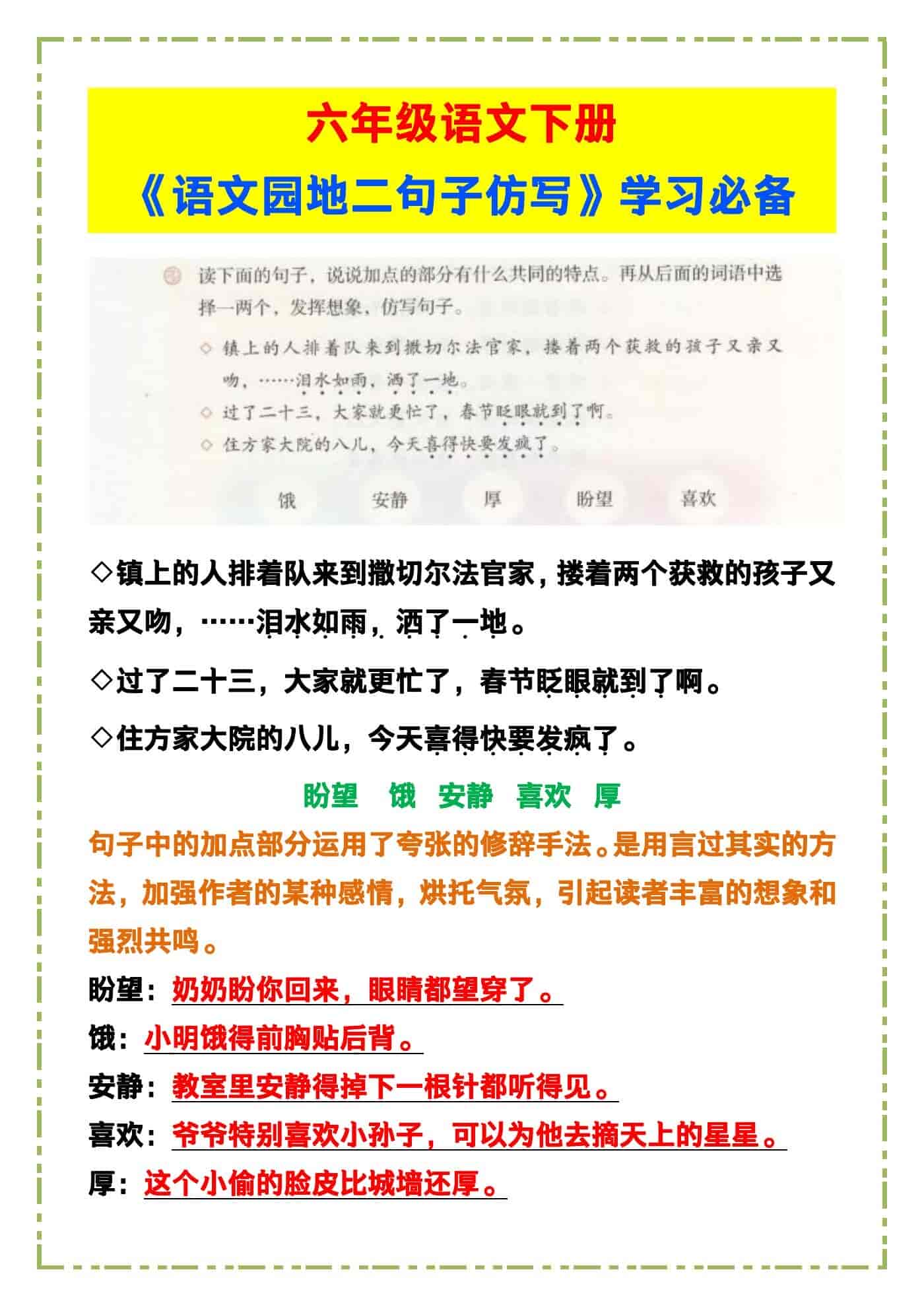 六年级语文下册

《语文园地二句子仿写》学习必备

读下面的句子，说说加点的部分有什么共同的特点。再从后面的词语中选择一两个，发挥想象，仿写句子。

◇ 镇上的人排着队来到撒切尔法官家，搂着两个获救的孩子又亲又吻，……泪水如雨，洒了一地。

◇ 过了二十三，大家就更忙了，春节眨眼就到了啊。

◇ 住方家大院的八儿，今天喜得快要发疯了。

饿　安静　厚　盼望　喜欢

◇镇上的人排着队来到撒切尔法官家，搂着两个获救的孩子又亲又吻，……泪水如雨，洒了一地。

◇过了二十三，大家就更忙了，春节眨眼就到了啊。

◇住方家大院的八儿，今天喜得快要发疯了。

盼望　饿　安静　喜欢　厚

句子中的加点部分运用了夸张的修辞手法。是用言过其实的方法，加强作者的某种感情，烘托气氛，引起读者丰富的想象和强烈共鸣。

盼望：奶奶盼你回来，眼睛都望穿了。

饿：小明饿得前胸贴后背。

安静：教室里安静得掉下一根针都听得见。

喜欢：爷爷特别喜欢小孙子，可以为他去摘天上的星星。

厚：这个小偷的脸皮比城墙还厚。